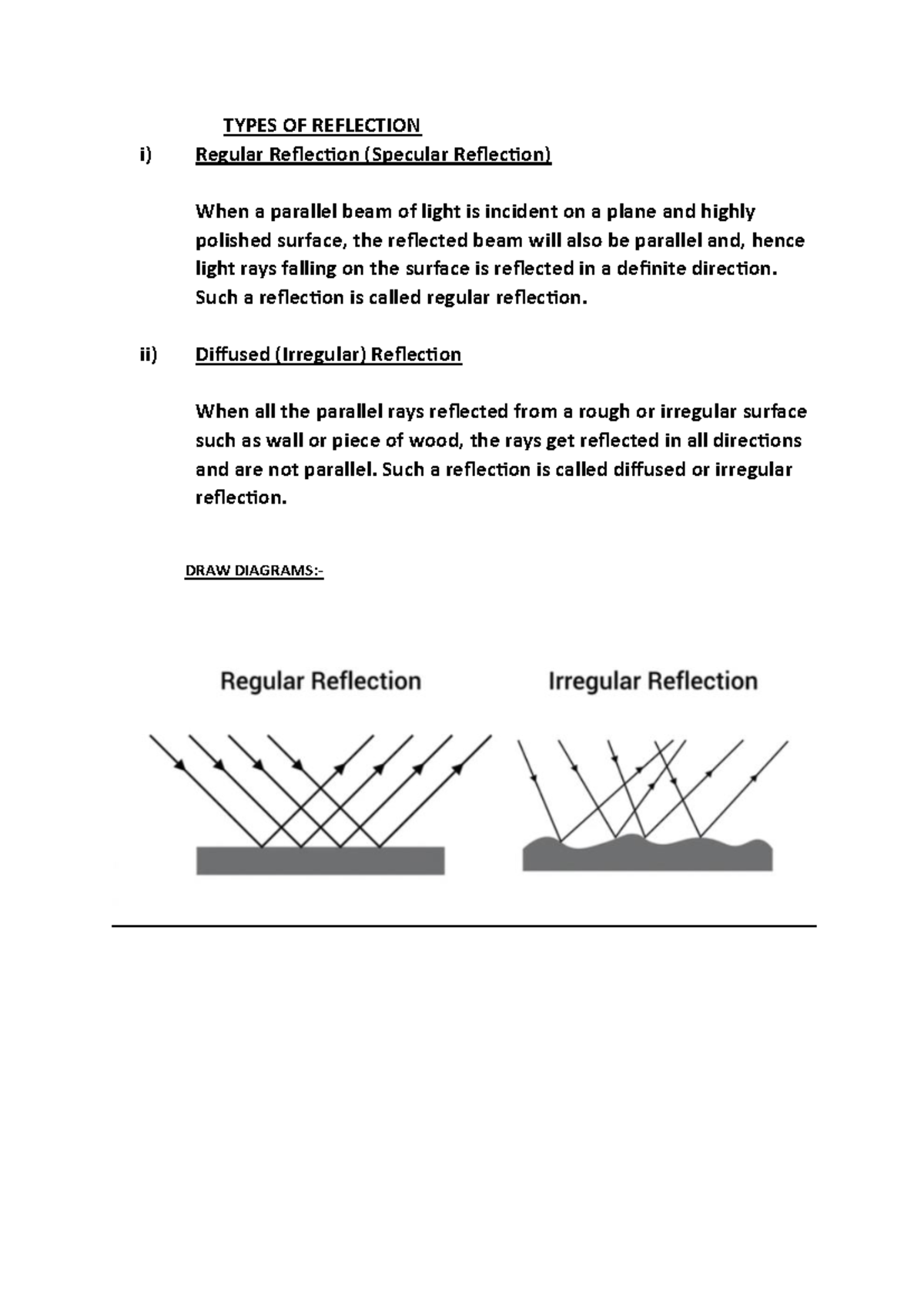 TYPES OF REFLECTION

i) Regular Reflection (Specular Reflection)

When a parallel beam of light is incident on a plane and highly polished surface, the reflected beam will also be parallel and, hence light rays falling on the surface is reflected in a definite direction. Such a reflection is called regular reflection.

ii) Diffused (Irregular) Reflection

When all the parallel rays reflected from a rough or irregular surface such as wall or piece of wood, the rays get reflected in all directions and are not parallel. Such a reflection is called diffused or irregular reflection.

DRAW DIAGRAMS:-

Regular Reflection

Irregular Reflection